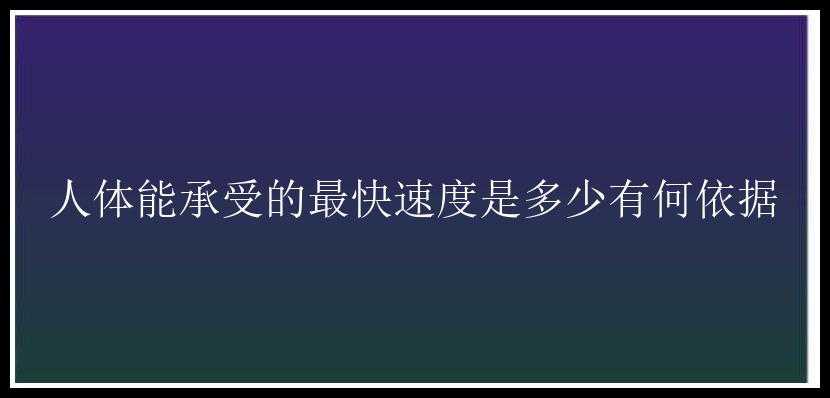 人体能承受的最快速度是多少有何依据